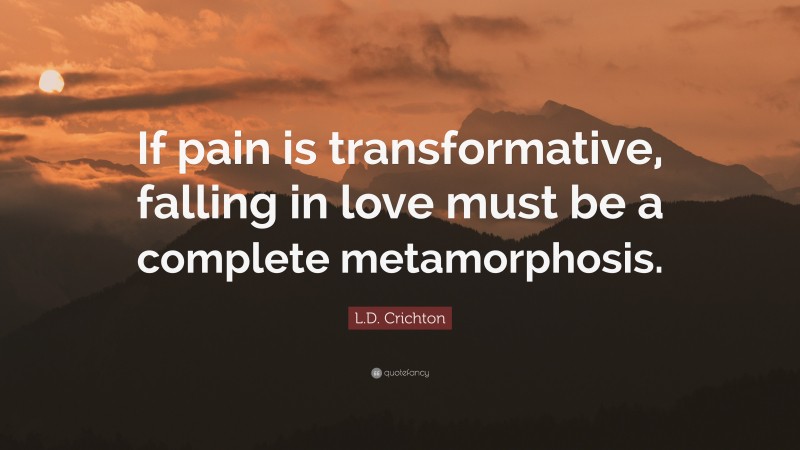 If pain is transformative, falling in love must be a complete metamorphosis.

L.D. Crichton

quotefancy